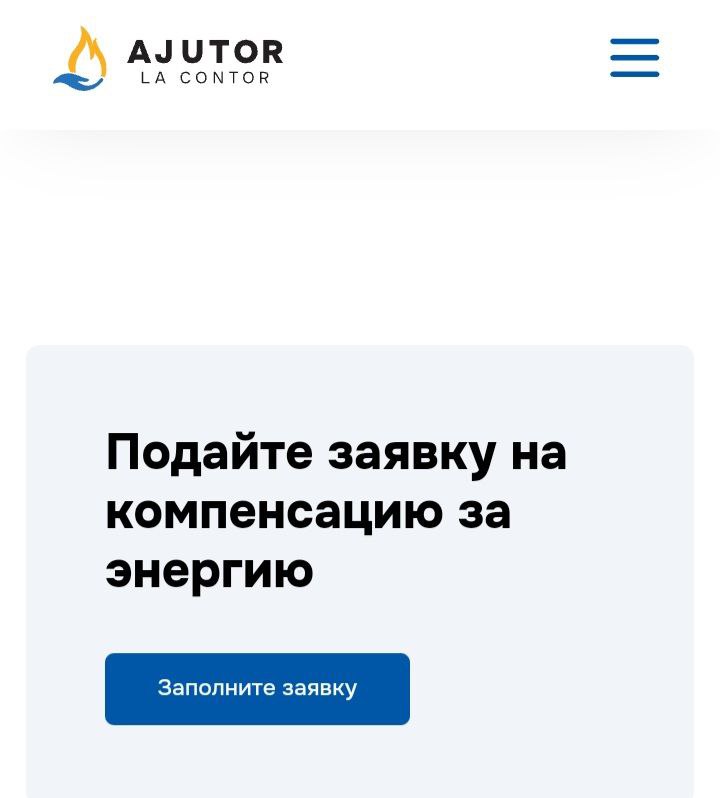 AJUTOR
LA CONTOR

Подайте заявку на компенсацию за энергию

Заполните заявку